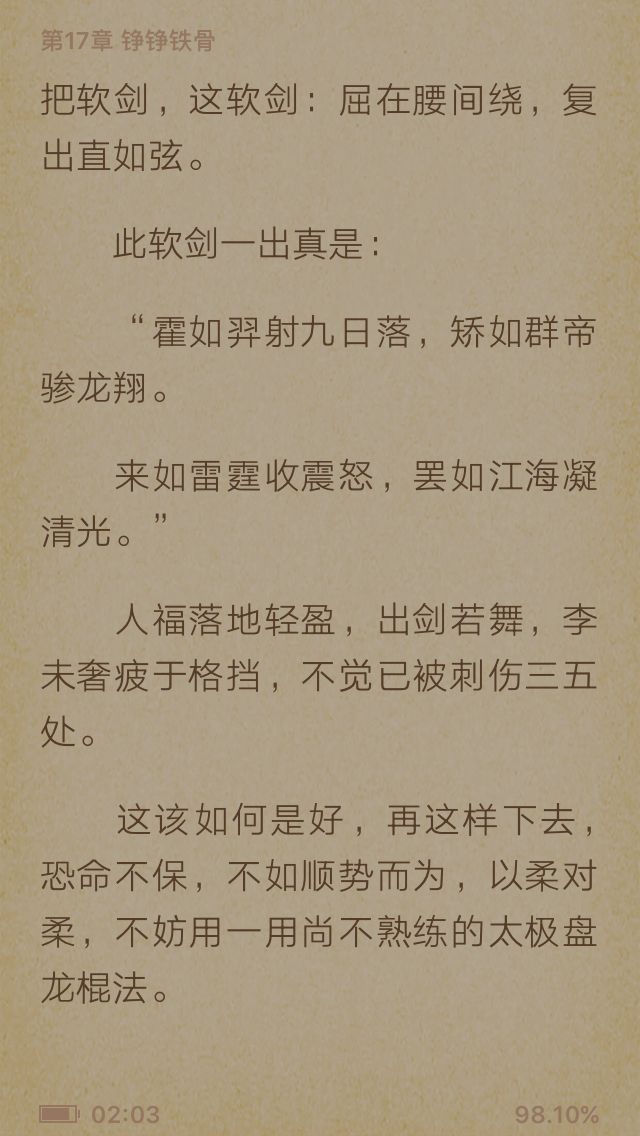 第17章 铮铮铁骨

把软剑，这软剑：屈在腰间绕，复出直如弦。

此软剑一出真是：

“霍如羿射九日落，矫如群帝骖龙翔。

来如雷霆收震怒，罢如江海凝清光。”

人福落地轻盈，出剑若舞，李未奢疲于格挡，不觉已被刺伤三五处。

这该如何是好，再这样下去，恐命不保，不如顺势而为，以柔对柔，不妨用一用尚不熟练的太极盘龙棍法。

02:03

98.10%